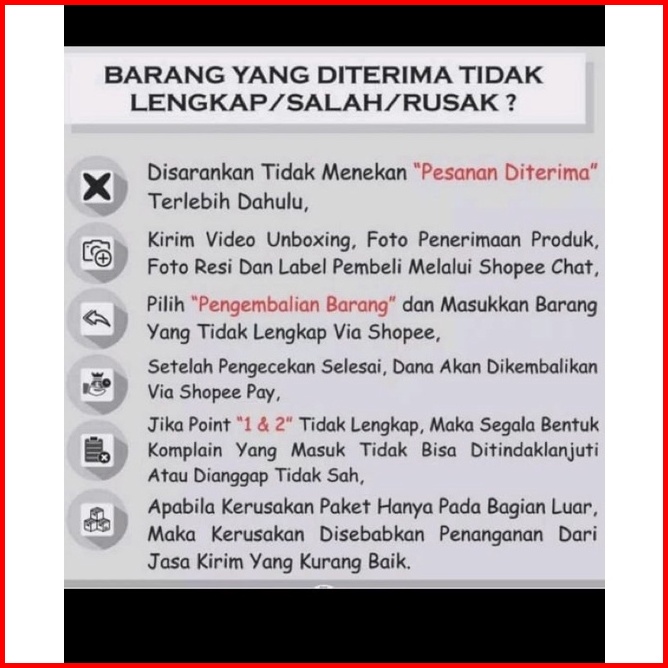 BARANG YANG DITERIMA TIDAK LENGKAP/SALAH/RUSAK ?

Disarankan Tidak Menekan "Pesanan Diterima" Terlebih Dahulu,

Kirim Video Unboxing, Foto Penerimaan Produk, Foto Resi Dan Label Pembeli Melalui Shopee Chat,

Pilih "Pengembalian Barang" dan Masukkan Barang Yang Tidak Lengkap Via Shopee,

Setelah Pengecekan Selesai, Dana Akan Dikembalikan Via Shopee Pay,

Jika Point "1 & 2" Tidak Lengkap, Maka Segala Bentuk Komplain Yang Masuk Tidak Bisa Ditindaklanjuti Atau Dianggap Tidak Sah,

Apabila Kerusakan Paket Hanya Pada Bagian Luar, Maka Kerusakan Disebabkan Penanganan Dari Jasa Kirim Yang Kurang Baik.